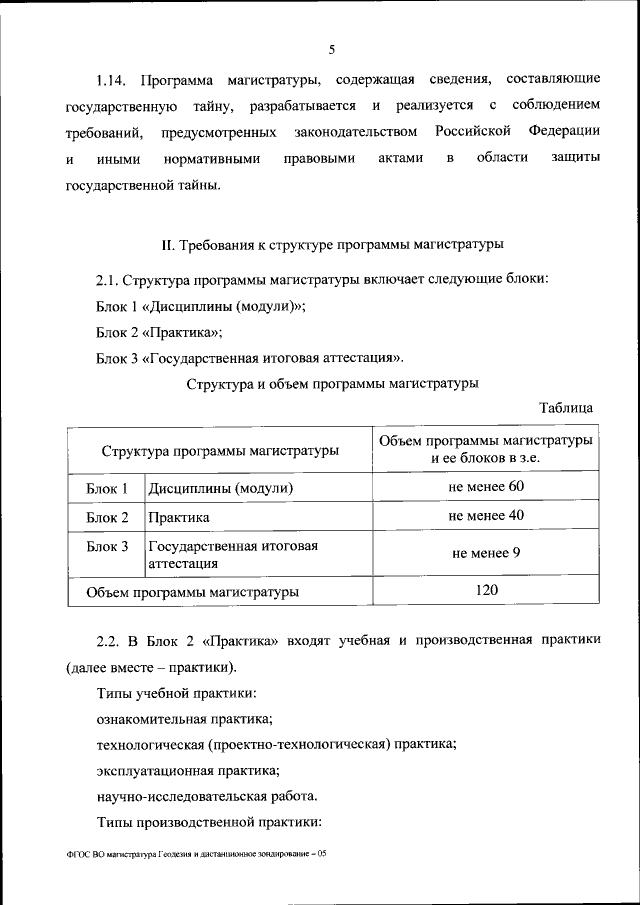 5

1.14. Программа магистратуры, содержащая сведения, составляющие государственную тайну, разрабатывается и реализуется с соблюдением требований, предусмотренных законодательством Российской Федерации и иными нормативными правовыми актами в области защиты государственной тайны.

II. Требования к структуре программы магистратуры

2.1. Структура программы магистратуры включает следующие блоки:

Блок 1 «Дисциплины (модули)»;

Блок 2 «Практика»;

Блок 3 «Государственная итоговая аттестация».

Структура и объем программы магистратуры

Таблица

| Структура программы магистратуры | | Объем программы магистратуры и ее блоков в з.е. |
|---|---|---|
| Блок 1 | Дисциплины (модули) | не менее 60 |
| Блок 2 | Практика | не менее 40 |
| Блок 3 | Государственная итоговая аттестация | не менее 9 |
| Объем программы магистратуры | | 120 |

2.2. В Блок 2 «Практика» входят учебная и производственная практики (далее вместе – практики).

Типы учебной практики:

ознакомительная практика;

технологическая (проектно-технологическая) практика;

эксплуатационная практика;

научно-исследовательская работа.

Типы производственной практики:

ФГОС ВО магистратура Геодезия и дистанционное зондирование – 05